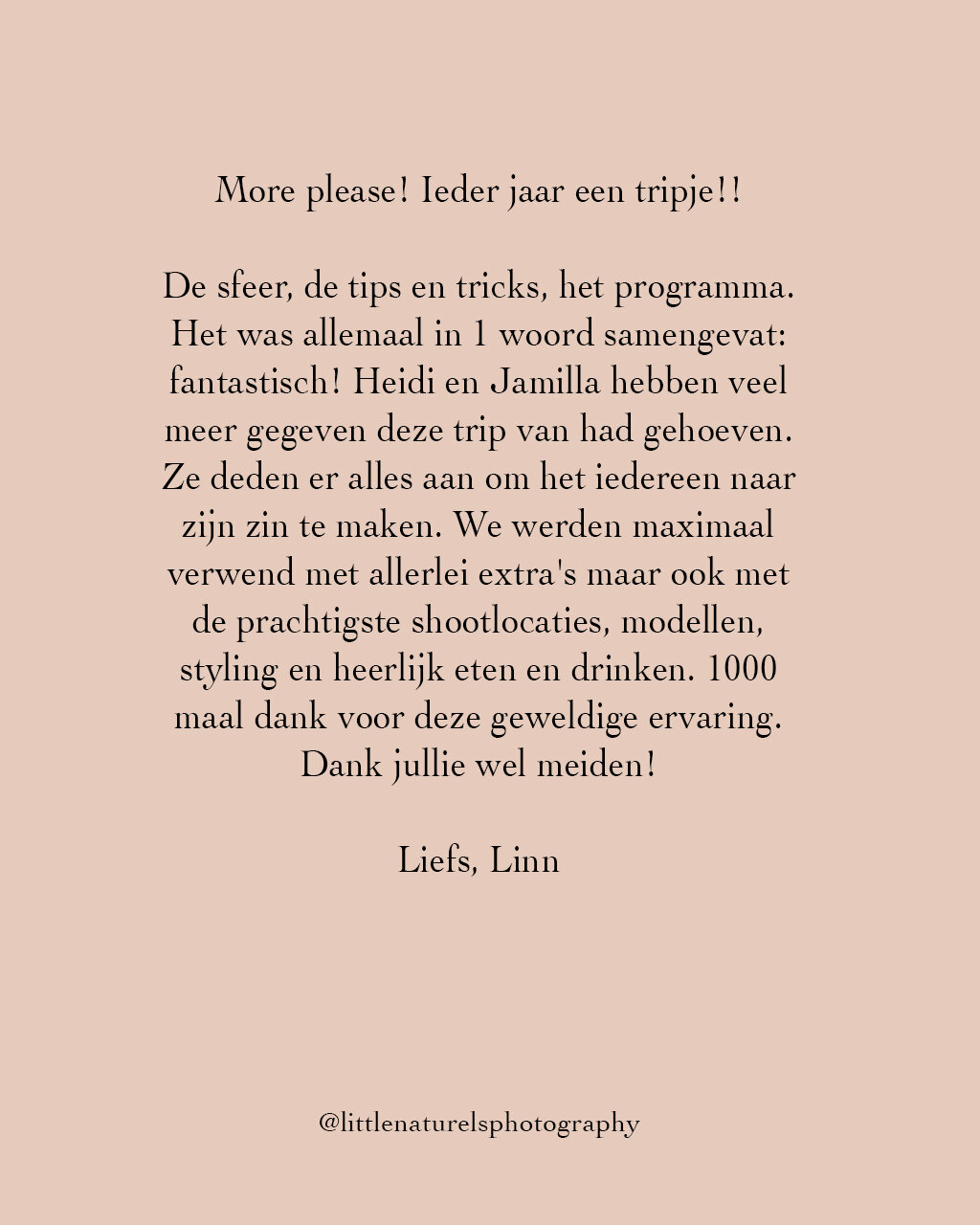 More please! Ieder jaar een tripje!!

De sfeer, de tips en tricks, het programma. Het was allemaal in 1 woord samengevat: fantastisch! Heidi en Jamilla hebben veel meer gegeven deze trip van had gehoeven. Ze deden er alles aan om het iedereen naar zijn zin te maken. We werden maximaal verwend met allerlei extra's maar ook met de prachtigste shootlocaties, modellen, styling en heerlijk eten en drinken. 1000 maal dank voor deze geweldige ervaring. Dank jullie wel meiden!

Liefs, Linn

@littlenaturelsphotography